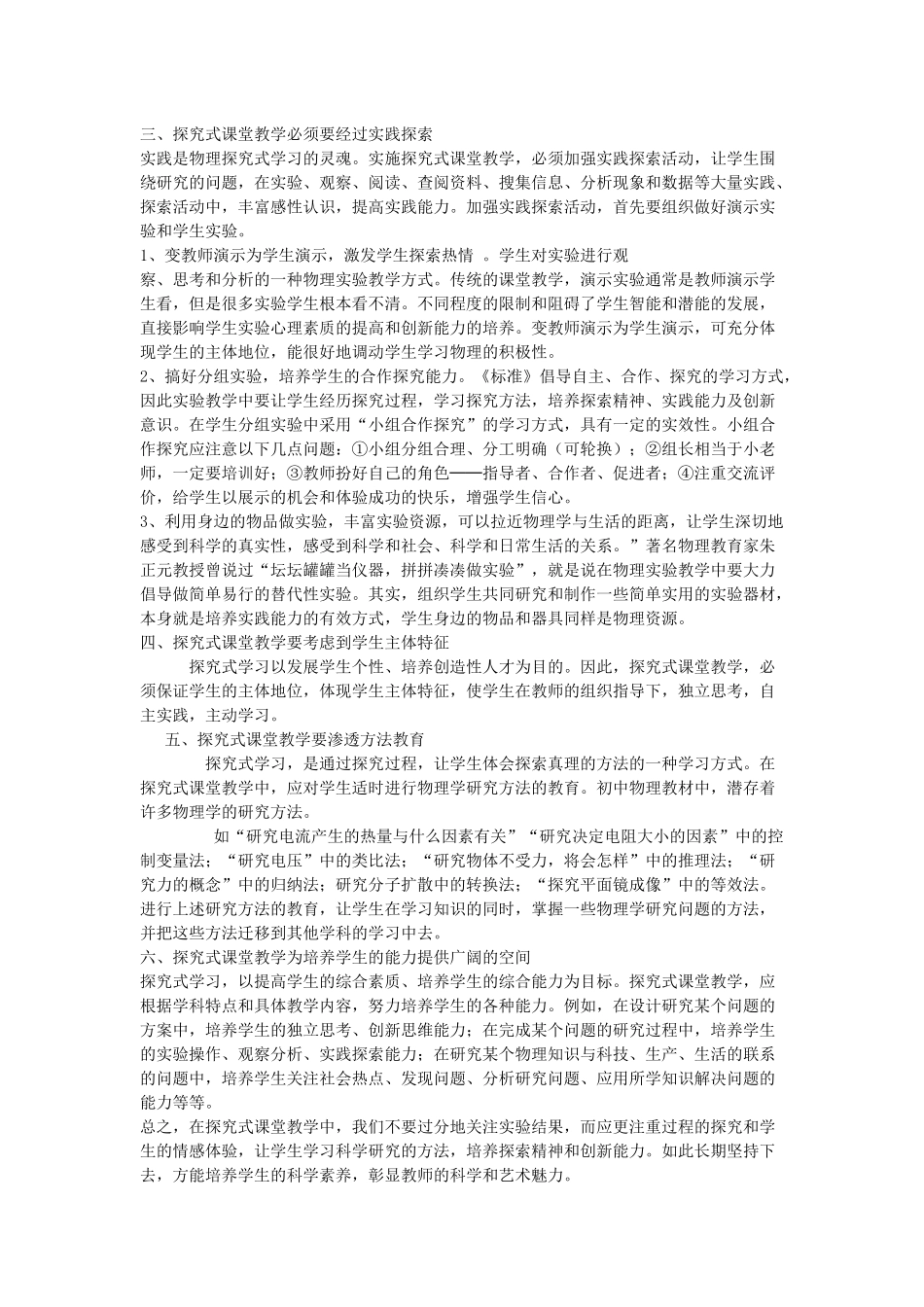 三、探究式课堂教学必须要经过实践探索

实践是物理探究式学习的灵魂。实施探究式课堂教学，必须加强实践探索活动，让学生围绕研究的问题，在实验、观察、阅读、查阅资料、搜集信息、分析现象和数据等大量实践、探索活动中，丰富感性认识，提高实践能力。加强实践探索活动，首先要组织做好演示实验和学生实验。

1、变教师演示为学生演示，激发学生探索热情 。学生对实验进行观察、思考和分析的一种物理实验教学方式。传统的课堂教学，演示实验通常是教师演示学生看，但是很多实验学生根本看不清。不同程度的限制和阻碍了学生智能和潜能的发展，直接影响学生实验心理素质的提高和创新能力的培养。变教师演示为学生演示，可充分体现学生的主体地位，能很好地调动学生学习物理的积极性。

2、搞好分组实验，培养学生的合作探究能力。《标准》倡导自主、合作、探究的学习方式，因此实验教学中要让学生经历探究过程，学习探究方法，培养探索精神、实践能力及创新意识。在学生分组实验中采用“小组合作探究”的学习方式，具有一定的实效性。小组合作探究应注意以下几点问题：①小组分组合理、分工明确（可轮换）；②组长相当于小老师，一定要培训好；③教师扮好自己的角色——指导者、合作者、促进者；④注重交流评价，给学生以展示的机会和体验成功的快乐，增强学生信心。

3、利用身边的物品做实验，丰富实验资源，可以拉近物理学与生活的距离，让学生深切地感受到科学的真实性，感受到科学和社会、科学和日常生活的关系。”著名物理教育家朱正元教授曾说过“坛坛罐罐当仪器，拼拼凑凑做实验”，就是说在物理实验教学中要大力倡导做简单易行的替代性实验。其实，组织学生共同研究和制作一些简单实用的实验器材，本身就是培养实践能力的有效方式，学生身边的物品和器具同样是物理资源。

四、探究式课堂教学要考虑到学生主体特征

探究式学习以发展学生个性、培养创造性人才为目的。因此，探究式课堂教学，必须保证学生的主体地位，体现学生主体特征，使学生在教师的组织指导下，独立思考，自主实践，主动学习。

五、探究式课堂教学要渗透方法教育

探究式学习，是通过探究过程，让学生体会探索真理的方法的一种学习方式。在探究式课堂教学中，应对学生适时进行物理学研究方法的教育。初中物理教材中，潜存着许多物理学的研究方法。

如“研究电流产生的热量与什么因素有关”“研究决定电阻大小的因素”中的控制变量法；“研究电压”中的类比法；“研究物体不受力，将会怎样”中的推理法；“研究力的概念”中的归纳法；研究分子扩散中的转换法；“探究平面镜成像”中的等效法。进行上述研究方法的教育，让学生在学习知识的同时，掌握一些物理学研究问题的方法，并把这些方法迁移到其他学科的学习中去。

六、探究式课堂教学为培养学生的能力提供广阔的空间

探究式学习，以提高学生的综合素质、培养学生的综合能力为目标。探究式课堂教学，应根据学科特点和具体教学内容，努力培养学生的各种能力。例如，在设计研究某个问题的方案中，培养学生的独立思考、创新思维能力；在完成某个问题的研究过程中，培养学生的实验操作、观察分析、实践探索能力；在研究某个物理知识与科技、生产、生活的联系的问题中，培养学生关注社会热点、发现问题、分析研究问题、应用所学知识解决问题的能力等等。

总之，在探究式课堂教学中，我们不要过分地关注实验结果，而应更注重过程的探究和学生的情感体验，让学生学习科学研究的方法，培养探索精神和创新能力。如此长期坚持下去，方能培养学生的科学素养，彰显教师的科学和艺术魅力。